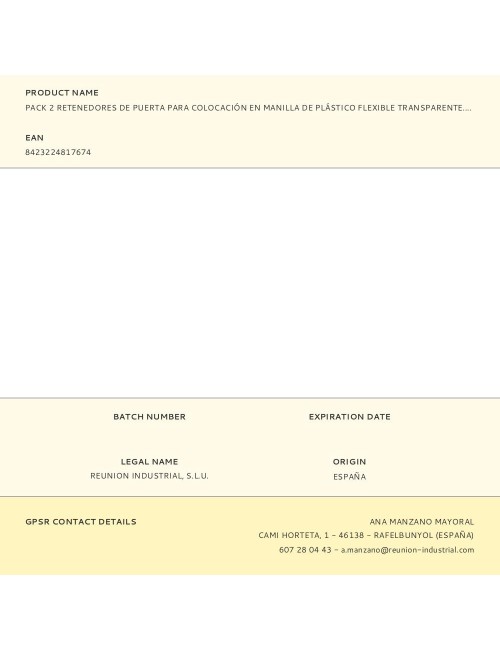 PRODUCT NAME
PACK 2 RETENEDORES DE PUERTA PARA COLOCACIÓN EN MANILLA DE PLÁSTICO FLEXIBLE TRANSPARENTE....

EAN
8423224817674

BATCH NUMBER

EXPIRATION DATE

LEGAL NAME
REUNION INDUSTRIAL, S.L.U.

ORIGIN
ESPAÑA

GPSR CONTACT DETAILS

ANA MANZANO MAYORAL
CAMI HORTETA, 1 - 46138 - RAFELBUNYOL (ESPAÑA)
607 28 04 43 - a.manzano@reunion-industrial.com